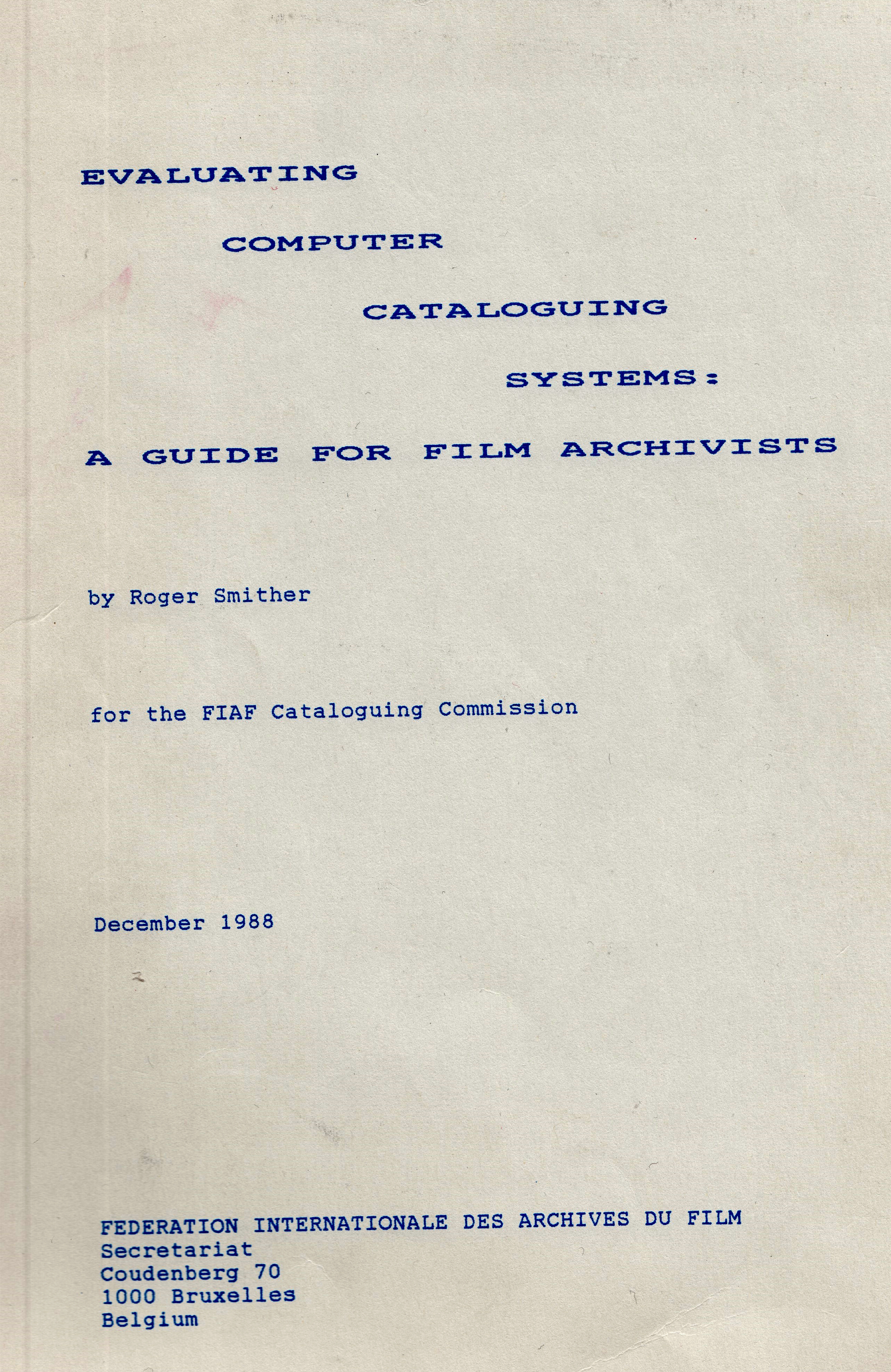 EVALUATING

COMPUTER

CATALOGUING

SYSTEMS:

A GUIDE FOR FILM ARCHIVISTS

by Roger Smither

for the FIAF Cataloguing Commission

December 1988

FEDERATION INTERNATIONALE DES ARCHIVES DU FILM
Secretariat
Coudenberg 70
1000 Bruxelles
Belgium